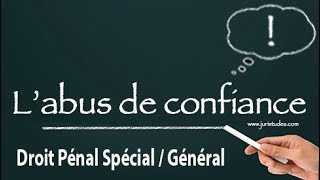 !

L'abus de confiance

www.juristudes.com

Droit Pénal Spécial / Général